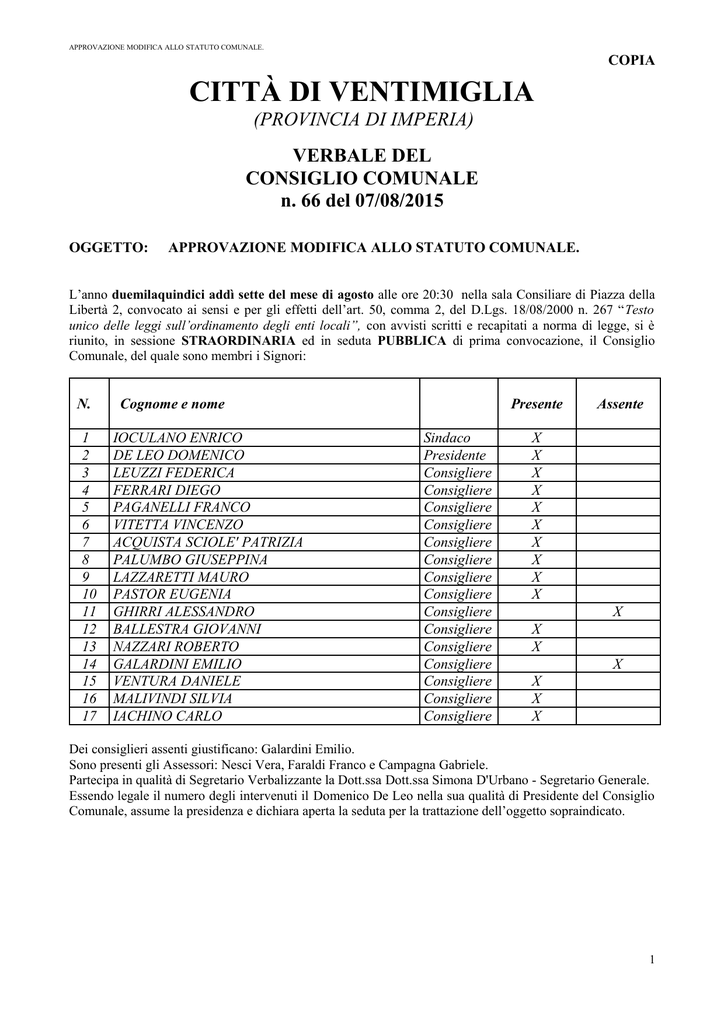 APPROVAZIONE MODIFICA ALLO STATUTO COMUNALE.

COPIA

CITTÀ DI VENTIMIGLIA
(PROVINCIA DI IMPERIA)

VERBALE DEL
CONSIGLIO COMUNALE
n. 66 del 07/08/2015

OGGETTO: APPROVAZIONE MODIFICA ALLO STATUTO COMUNALE.

L'anno duemilaquindici addì sette del mese di agosto alle ore 20:30 nella sala Consiliare di Piazza della Libertà 2, convocato ai sensi e per gli effetti dell'art. 50, comma 2, del D.Lgs. 18/08/2000 n. 267 "Testo unico delle leggi sull'ordinamento degli enti locali", con avvisti scritti e recapitati a norma di legge, si è riunito, in sessione STRAORDINARIA ed in seduta PUBBLICA di prima convocazione, il Consiglio Comunale, del quale sono membri i Signori:

| N. | Cognome e nome | | Presente | Assente |
|---|---|---|---|---|
| 1 | IOCULANO ENRICO | Sindaco | X | |
| 2 | DE LEO DOMENICO | Presidente | X | |
| 3 | LEUZZI FEDERICA | Consigliere | X | |
| 4 | FERRARI DIEGO | Consigliere | X | |
| 5 | PAGANELLI FRANCO | Consigliere | X | |
| 6 | VITETTA VINCENZO | Consigliere | X | |
| 7 | ACQUISTA SCIOLE' PATRIZIA | Consigliere | X | |
| 8 | PALUMBO GIUSEPPINA | Consigliere | X | |
| 9 | LAZZARETTI MAURO | Consigliere | X | |
| 10 | PASTOR EUGENIA | Consigliere | X | |
| 11 | GHIRRI ALESSANDRO | Consigliere | | X |
| 12 | BALLESTRA GIOVANNI | Consigliere | X | |
| 13 | NAZZARI ROBERTO | Consigliere | X | |
| 14 | GALARDINI EMILIO | Consigliere | | X |
| 15 | VENTURA DANIELE | Consigliere | X | |
| 16 | MALIVINDI SILVIA | Consigliere | X | |
| 17 | IACHINO CARLO | Consigliere | X | |

Dei consiglieri assenti giustificano: Galardini Emilio.
Sono presenti gli Assessori: Nesci Vera, Faraldi Franco e Campagna Gabriele.
Partecipa in qualità di Segretario Verbalizzante la Dott.ssa Dott.ssa Simona D'Urbano - Segretario Generale.
Essendo legale il numero degli intervenuti il Domenico De Leo nella sua qualità di Presidente del Consiglio Comunale, assume la presidenza e dichiara aperta la seduta per la trattazione dell'oggetto sopraindicato.

1